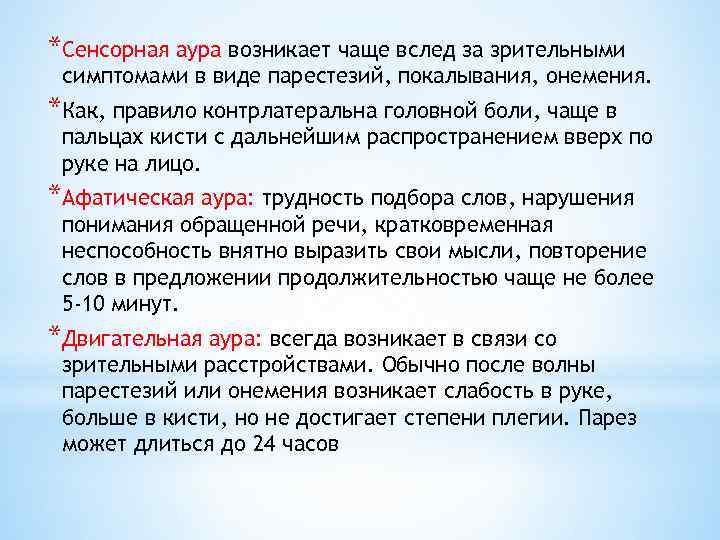 *Сенсорная аура возникает чаще вслед за зрительными симптомами в виде парестезий, покалывания, онемения.

*Как, правило контрлатеральна головной боли, чаще в пальцах кисти с дальнейшим распространением вверх по руке на лицо.

*Афатическая аура: трудность подбора слов, нарушения понимания обращенной речи, кратковременная неспособность внятно выразить свои мысли, повторение слов в предложении продолжительностью чаще не более 5-10 минут.

*Двигательная аура: всегда возникает в связи со зрительными расстройствами. Обычно после волны парестезий или онемения возникает слабость в руке, больше в кисти, но не достигает степени плегии. Парез может длиться до 24 часов